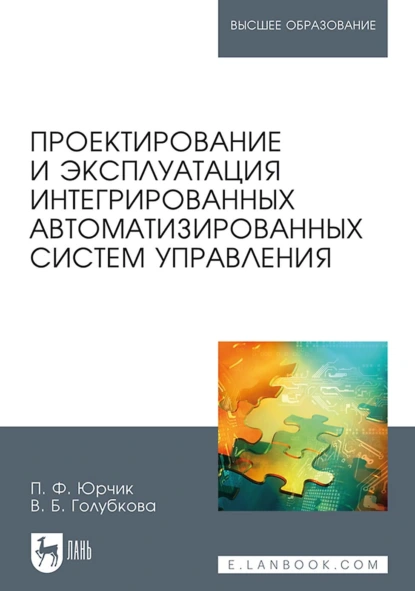 ВЫСШЕЕ ОБРАЗОВАНИЕ

ПРОЕКТИРОВАНИЕ И ЭКСПЛУАТАЦИЯ ИНТЕГРИРОВАННЫХ АВТОМАТИЗИРОВАННЫХ СИСТЕМ УПРАВЛЕНИЯ

П. Ф. Юрчик
В. Б. Голубкова

ЛАНЬ

E.LANBOOK.COM